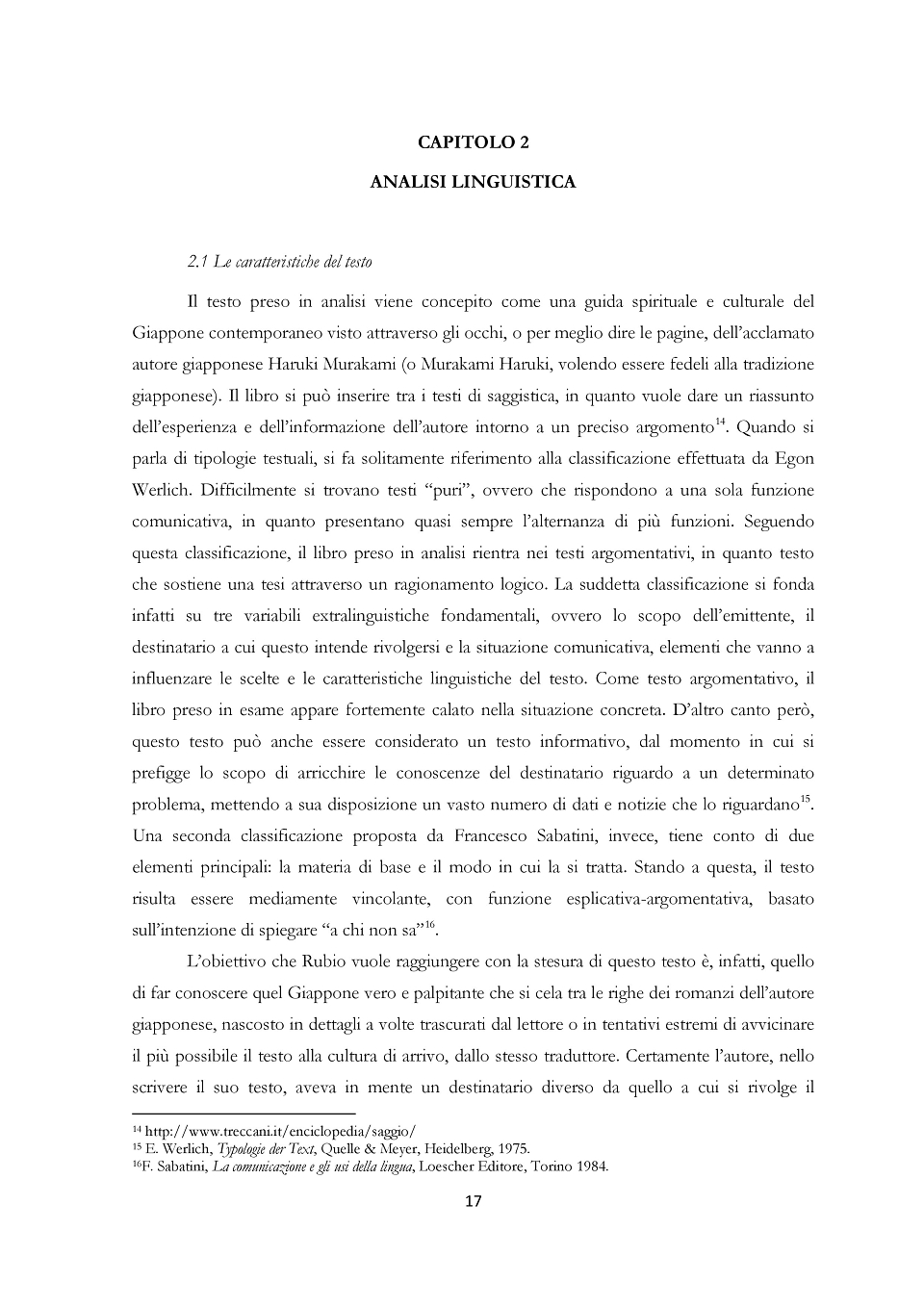 CAPITOLO 2

ANALISI LINGUISTICA

2.1 Le caratteristiche del testo

Il testo preso in analisi viene concepito come una guida spirituale e culturale del Giappone contemporaneo visto attraverso gli occhi, o per meglio dire le pagine, dell'acclamato autore giapponese Haruki Murakami (o Murakami Haruki, volendo essere fedeli alla tradizione giapponese). Il libro si può inserire tra i testi di saggistica, in quanto vuole dare un riassunto dell'esperienza e dell'informazione dell'autore intorno a un preciso argomento$^{14}$. Quando si parla di tipologie testuali, si fa solitamente riferimento alla classificazione effettuata da Egon Werlich. Difficilmente si trovano testi "puri", ovvero che rispondono a una sola funzione comunicativa, in quanto presentano quasi sempre l'alternanza di più funzioni. Seguendo questa classificazione, il libro preso in analisi rientra nei testi argomentativi, in quanto testo che sostiene una tesi attraverso un ragionamento logico. La suddetta classificazione si fonda infatti su tre variabili extralinguistiche fondamentali, ovvero lo scopo dell'emittente, il destinatario a cui questo intende rivolgersi e la situazione comunicativa, elementi che vanno a influenzare le scelte e le caratteristiche linguistiche del testo. Come testo argomentativo, il libro preso in esame appare fortemente calato nella situazione concreta. D'altro canto però, questo testo può anche essere considerato un testo informativo, dal momento in cui si prefigge lo scopo di arricchire le conoscenze del destinatario riguardo a un determinato problema, mettendo a sua disposizione un vasto numero di dati e notizie che lo riguardano$^{15}$. Una seconda classificazione proposta da Francesco Sabatini, invece, tiene conto di due elementi principali: la materia di base e il modo in cui la si tratta. Stando a questa, il testo risulta essere mediamente vincolante, con funzione esplicativa-argomentativa, basato sull'intenzione di spiegare "a chi non sa"$^{16}$.

L'obiettivo che Rubio vuole raggiungere con la stesura di questo testo è, infatti, quello di far conoscere quel Giappone vero e palpitante che si cela tra le righe dei romanzi dell'autore giapponese, nascosto in dettagli a volte trascurati dal lettore o in tentativi estremi di avvicinare il più possibile il testo alla cultura di arrivo, dallo stesso traduttore. Certamente l'autore, nello scrivere il suo testo, aveva in mente un destinatario diverso da quello a cui si rivolge il

$^{14}$ http://www.treccani.it/enciclopedia/saggio/
$^{15}$ E. Werlich, Typologie der Text, Quelle & Meyer, Heidelberg, 1975.
$^{16}$F. Sabatini, La comunicazione e gli usi della lingua, Loescher Editore, Torino 1984.

17